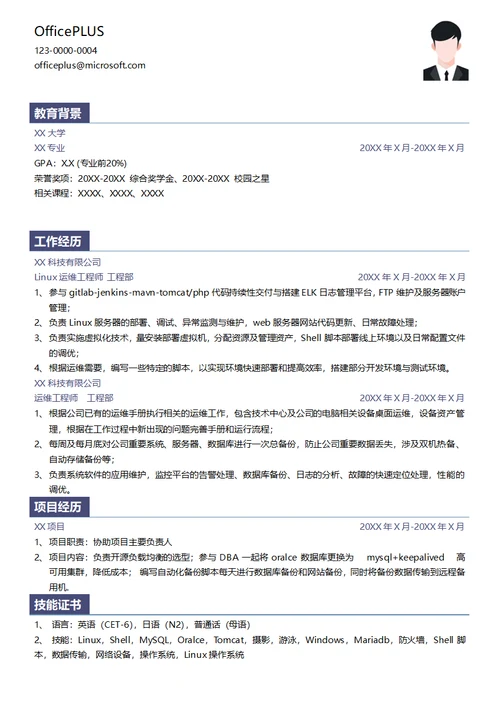 OfficePLUS
123-0000-0004
officeplus@microsoft.com

教育背景

XX 大学
XX 专业 20XX 年 X 月-20XX 年 X 月
GPA：X.X (专业前20%)
荣誉奖项：20XX-20XX 综合奖学金、20XX-20XX 校园之星
相关课程：XXXX、XXXX、XXXX

工作经历

XX 科技有限公司
Linux 运维工程师 工程部 20XX 年 X 月-20XX 年 X 月
1、参与 gitlab-jenkins-mavn-tomcat/php 代码持续性交付与搭建 ELK 日志管理平台，FTP 维护及服务器账户管理；
2、负责 Linux 服务器的部署、调试、异常监测与维护，web 服务器网站代码更新、日常故障处理；
3、负责实施虚拟化技术，量安装部署虚拟机，分配资源及管理资产，Shell 脚本部署线上环境以及日常配置文件的调优；
4、根据运维需要，编写一些特定的脚本，以实现环境快速部署和提高效率，搭建部分开发环境与测试环境。
XX 科技有限公司
运维工程师 工程部 20XX 年 X 月-20XX 年 X 月
1、根据公司已有的运维手册执行相关的运维工作，包含技术中心及公司的电脑相关设备桌面运维，设备资产管理，根据在工作过程中新出现的问题完善手册和运行流程；
2、每周及每月底对公司重要系统、服务器、数据库进行一次总备份，防止公司重要数据丢失，涉及双机热备、自动存储备份等；
3、负责系统软件的应用维护，监控平台的告警处理、数据库备份、日志的分析、故障的快速定位处理，性能的调优。

项目经历

XX 项目 20XX 年 X 月-20XX 年 X 月
1、项目职责：协助项目主要负责人
2、项目内容：负责开源负载均衡的选型；参与 DBA 一起将 oralce 数据库更换为 mysql+keepalived 高可用集群，降低成本；编写自动化备份脚本每天进行数据库备份和网站备份，同时将备份数据传输到远程备用机。

技能证书

1、语言：英语（CET-6），日语（N2），普通话（母语）
2、技能：Linux，Shell，MySQL，Oralce，Tomcat，摄影，游泳，Windows，Mariadb，防火墙，Shell 脚本，数据传输，网络设备，操作系统，Linux 操作系统